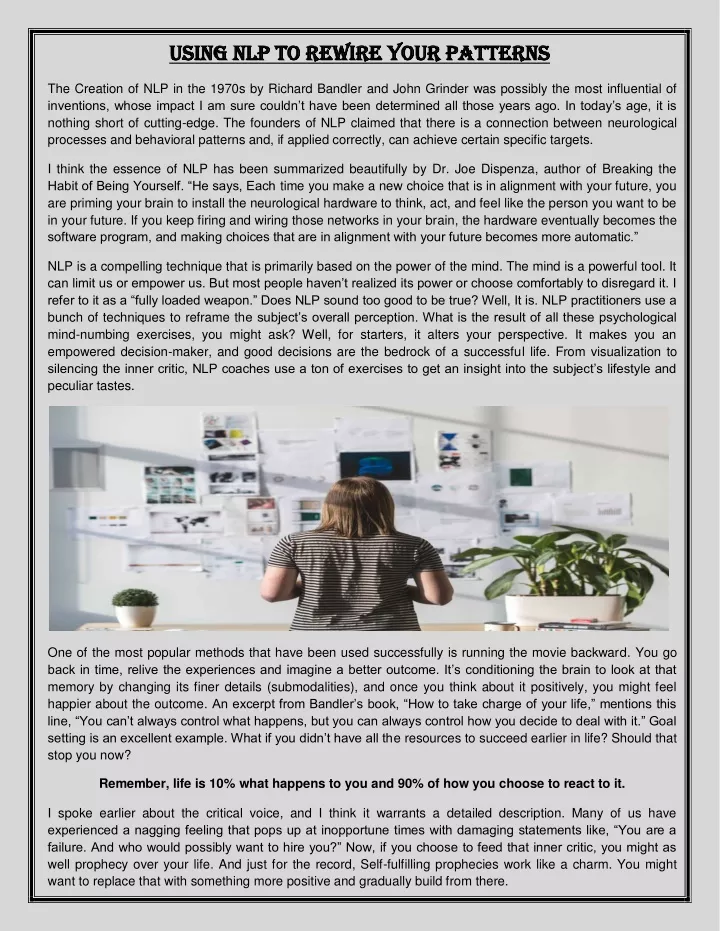 USING NLP TO REWIRE YOUR PATTERNS

The Creation of NLP in the 1970s by Richard Bandler and John Grinder was possibly the most influential of inventions, whose impact I am sure couldn't have been determined all those years ago. In today's age, it is nothing short of cutting-edge. The founders of NLP claimed that there is a connection between neurological processes and behavioral patterns and, if applied correctly, can achieve certain specific targets.

I think the essence of NLP has been summarized beautifully by Dr. Joe Dispenza, author of Breaking the Habit of Being Yourself. "He says, Each time you make a new choice that is in alignment with your future, you are priming your brain to install the neurological hardware to think, act, and feel like the person you want to be in your future. If you keep firing and wiring those networks in your brain, the hardware eventually becomes the software program, and making choices that are in alignment with your future becomes more automatic."

NLP is a compelling technique that is primarily based on the power of the mind. The mind is a powerful tool. It can limit us or empower us. But most people haven't realized its power or choose comfortably to disregard it. I refer to it as a "fully loaded weapon." Does NLP sound too good to be true? Well, It is. NLP practitioners use a bunch of techniques to reframe the subject's overall perception. What is the result of all these psychological mind-numbing exercises, you might ask? Well, for starters, it alters your perspective. It makes you an empowered decision-maker, and good decisions are the bedrock of a successful life. From visualization to silencing the inner critic, NLP coaches use a ton of exercises to get an insight into the subject's lifestyle and peculiar tastes.

One of the most popular methods that have been used successfully is running the movie backward. You go back in time, relive the experiences and imagine a better outcome. It's conditioning the brain to look at that memory by changing its finer details (submodalities), and once you think about it positively, you might feel happier about the outcome. An excerpt from Bandler's book, "How to take charge of your life," mentions this line, "You can't always control what happens, but you can always control how you decide to deal with it." Goal setting is an excellent example. What if you didn't have all the resources to succeed earlier in life? Should that stop you now?

Remember, life is 10% what happens to you and 90% of how you choose to react to it.

I spoke earlier about the critical voice, and I think it warrants a detailed description. Many of us have experienced a nagging feeling that pops up at inopportune times with damaging statements like, "You are a failure. And who would possibly want to hire you?" Now, if you choose to feed that inner critic, you might as well prophecy over your life. And just for the record, Self-fulfilling prophecies work like a charm. You might want to replace that with something more positive and gradually build from there.